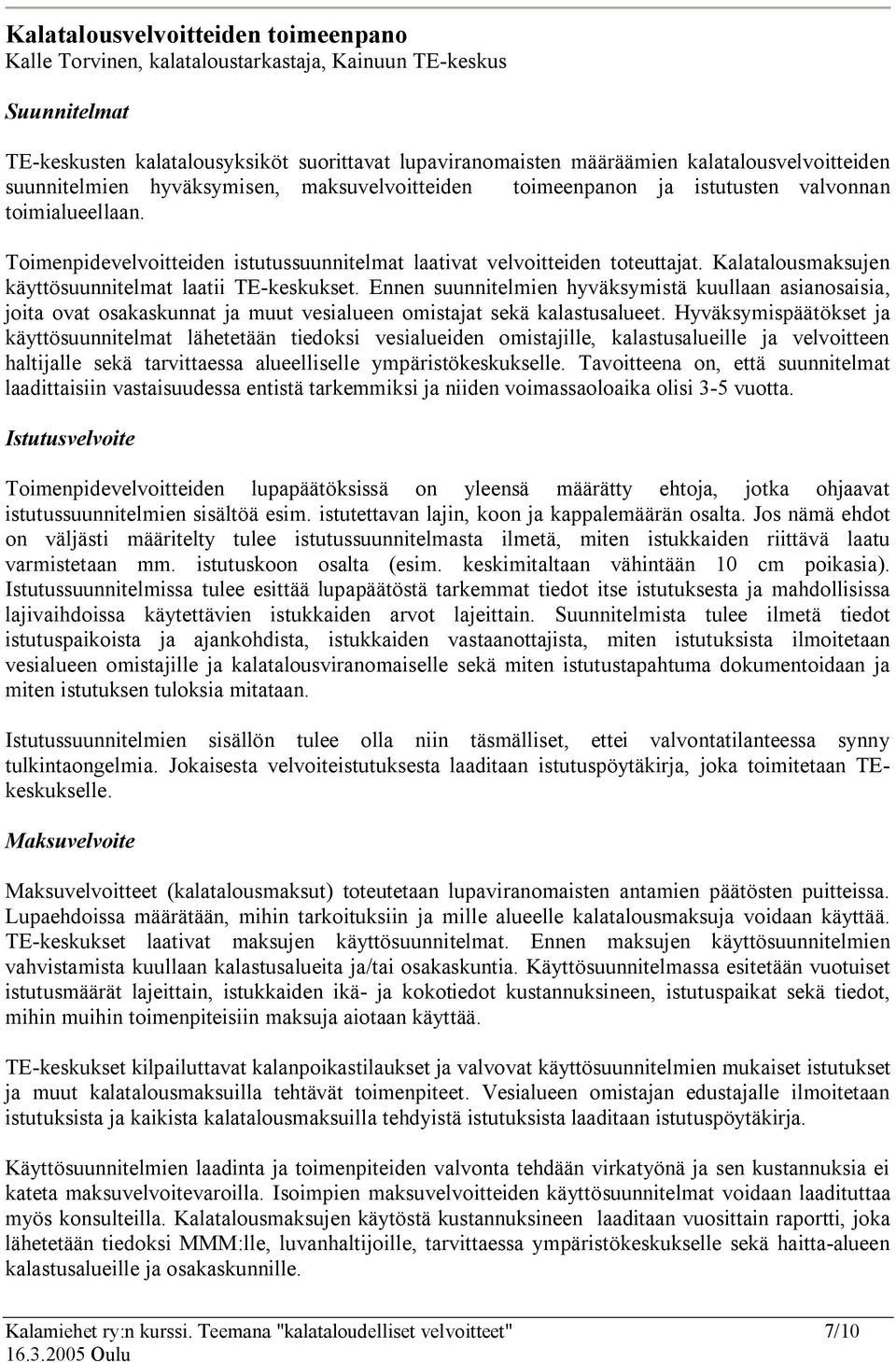 Kalatalousvelvoitteiden toimeenpano
Kalle Torvinen, kalataloustarkastaja, Kainuun TE-keskus

Suunnitelmat

TE-keskusten kalatalousyksiköt suorittavat lupaviranomaisten määräämien kalatalousvelvoitteiden suunnitelmien hyväksymisen, maksuvelvoitteiden toimeenpanon ja istutusten valvonnan toimialueellaan.

Toimenpidevelvoitteiden istutussuunnitelmat laativat velvoitteiden toteuttajat. Kalatalousmaksujen käyttösuunnitelmat laatii TE-keskukset. Ennen suunnitelmien hyväksymistä kuullaan asianosaisia, joita ovat osakaskunnat ja muut vesialueen omistajat sekä kalastusalueet. Hyväksymispäätökset ja käyttösuunnitelmat lähetetään tiedoksi vesialueiden omistajille, kalastusalueille ja velvoitteen haltijalle sekä tarvittaessa alueelliselle ympäristökeskukselle. Tavoitteena on, että suunnitelmat laadittaisiin vastaisuudessa entistä tarkemmiksi ja niiden voimassaoloaika olisi 3-5 vuotta.

Istutusvelvoite

Toimenpidevelvoitteiden lupapäätöksissä on yleensä määrätty ehtoja, jotka ohjaavat istutussuunnitelmien sisältöä esim. istutettavan lajin, koon ja kappalemäärän osalta. Jos nämä ehdot on väljästi määritelty tulee istutussuunnitelmasta ilmetä, miten istukkaiden riittävä laatu varmistetaan mm. istutuskoon osalta (esim. keskimitaltaan vähintään 10 cm poikasia). Istutussuunnitelmissa tulee esittää lupapäätöstä tarkemmat tiedot itse istutuksesta ja mahdollisissa lajivaihdoissa käytettävien istukkaiden arvot lajeittain. Suunnitelmista tulee ilmetä tiedot istutuspaikoista ja ajankohdista, istukkaiden vastaanottajista, miten istutuksista ilmoitetaan vesialueen omistajille ja kalatalousviranomaiselle sekä miten istutustapahtuma dokumentoidaan ja miten istutuksen tuloksia mitataan.

Istutussuunnitelmien sisällön tulee olla niin täsmälliset, ettei valvontatilanteessa synny tulkintaongelmia. Jokaisesta velvoiteistutuksesta laaditaan istutuspöytäkirja, joka toimitetaan TE-keskukselle.

Maksuvelvoite

Maksuvelvoitteet (kalatalousmaksut) toteutetaan lupaviranomaisten antamien päätösten puitteissa. Lupaehdoissa määrätään, mihin tarkoituksiin ja mille alueelle kalatalousmaksuja voidaan käyttää. TE-keskukset laativat maksujen käyttösuunnitelmat. Ennen maksujen käyttösuunnitelmien vahvistamista kuullaan kalastusalueita ja/tai osakaskuntia. Käyttösuunnitelmassa esitetään vuotuiset istutusmäärät lajeittain, istukkaiden ikä- ja kokotiedot kustannuksineen, istutuspaikat sekä tiedot, mihin muihin toimenpiteisiin maksuja aiotaan käyttää.

TE-keskukset kilpailuttavat kalanpoikastilaukset ja valvovat käyttösuunnitelmien mukaiset istutukset ja muut kalatalousmaksuilla tehtävät toimenpiteet. Vesialueen omistajan edustajalle ilmoitetaan istutuksista ja kaikista kalatalousmaksuilla tehdyistä istutuksista laaditaan istutuspöytäkirja.

Käyttösuunnitelmien laadinta ja toimenpiteiden valvonta tehdään virkatyönä ja sen kustannuksia ei kateta maksuvelvoitevaroilla. Isoimpien maksuvelvoitteiden käyttösuunnitelmat voidaan laadituttaa myös konsulteilla. Kalatalousmaksujen käytöstä kustannuksineen laaditaan vuosittain raportti, joka lähetetään tiedoksi MMM:lle, luvanhaltijoille, tarvittaessa ympäristökeskukselle sekä haitta-alueen kalastusalueille ja osakaskunnille.

Kalamiehet ry:n kurssi. Teemana "kalataloudelliset velvoitteet" 7/10
16.3.2005 Oulu